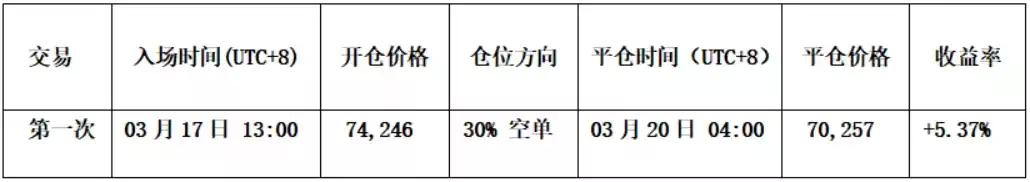 | 交易 | 入场时间(UTC+8) | 开仓价格 | 仓位方向 | 平仓时间（UTC+8） | 平仓价格 | 收益率 |
|---|---|---|---|---|---|---|
| 第一次 | 03 月 17 日 13:00 | 74,246 | 30% 空单 | 03 月 20 日 04:00 | 70,257 | +5.37% |